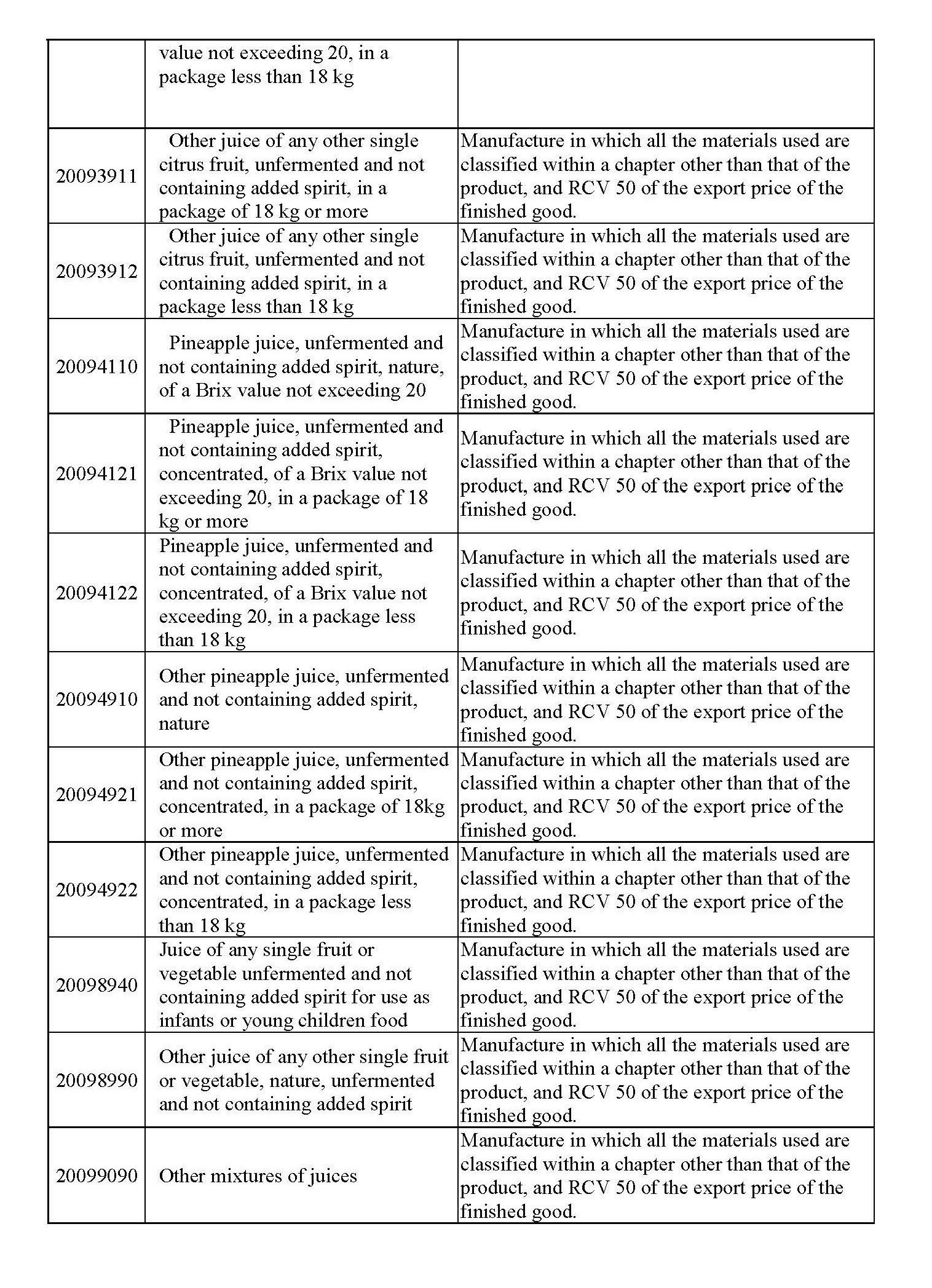 | | | |
|---|---|---|
| | value not exceeding 20, in a package less than 18 kg | |
| 20093911 | Other juice of any other single citrus fruit, unfermented and not containing added spirit, in a package of 18 kg or more | Manufacture in which all the materials used are classified within a chapter other than that of the product, and RCV 50 of the export price of the finished good. |
| 20093912 | Other juice of any other single citrus fruit, unfermented and not containing added spirit, in a package less than 18 kg | Manufacture in which all the materials used are classified within a chapter other than that of the product, and RCV 50 of the export price of the finished good. |
| 20094110 | Pineapple juice, unfermented and not containing added spirit, nature, of a Brix value not exceeding 20 | Manufacture in which all the materials used are classified within a chapter other than that of the product, and RCV 50 of the export price of the finished good. |
| 20094121 | Pineapple juice, unfermented and not containing added spirit, concentrated, of a Brix value not exceeding 20, in a package of 18 kg or more | Manufacture in which all the materials used are classified within a chapter other than that of the product, and RCV 50 of the export price of the finished good. |
| 20094122 | Pineapple juice, unfermented and not containing added spirit, concentrated, of a Brix value not exceeding 20, in a package less than 18 kg | Manufacture in which all the materials used are classified within a chapter other than that of the product, and RCV 50 of the export price of the finished good. |
| 20094910 | Other pineapple juice, unfermented and not containing added spirit, nature | Manufacture in which all the materials used are classified within a chapter other than that of the product, and RCV 50 of the export price of the finished good. |
| 20094921 | Other pineapple juice, unfermented and not containing added spirit, concentrated, in a package of 18kg or more | Manufacture in which all the materials used are classified within a chapter other than that of the product, and RCV 50 of the export price of the finished good. |
| 20094922 | Other pineapple juice, unfermented and not containing added spirit, concentrated, in a package less than 18 kg | Manufacture in which all the materials used are classified within a chapter other than that of the product, and RCV 50 of the export price of the finished good. |
| 20098940 | Juice of any single fruit or vegetable unfermented and not containing added spirit for use as infants or young children food | Manufacture in which all the materials used are classified within a chapter other than that of the product, and RCV 50 of the export price of the finished good. |
| 20098990 | Other juice of any other single fruit or vegetable, nature, unfermented and not containing added spirit | Manufacture in which all the materials used are classified within a chapter other than that of the product, and RCV 50 of the export price of the finished good. |
| 20099090 | Other mixtures of juices | Manufacture in which all the materials used are classified within a chapter other than that of the product, and RCV 50 of the export price of the finished good. |